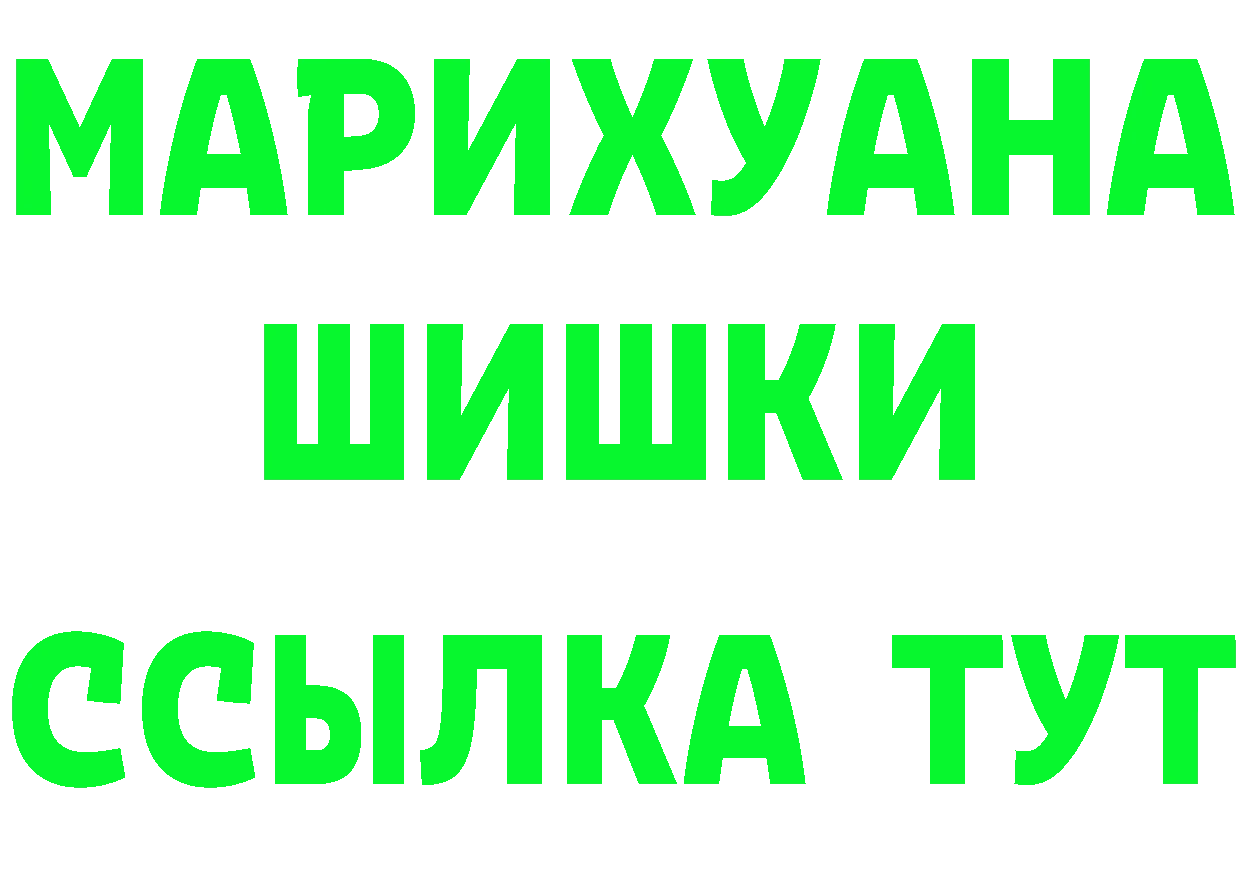 МАРИХУАНА
ШИШКИ
ССЫЛКА ТУТ